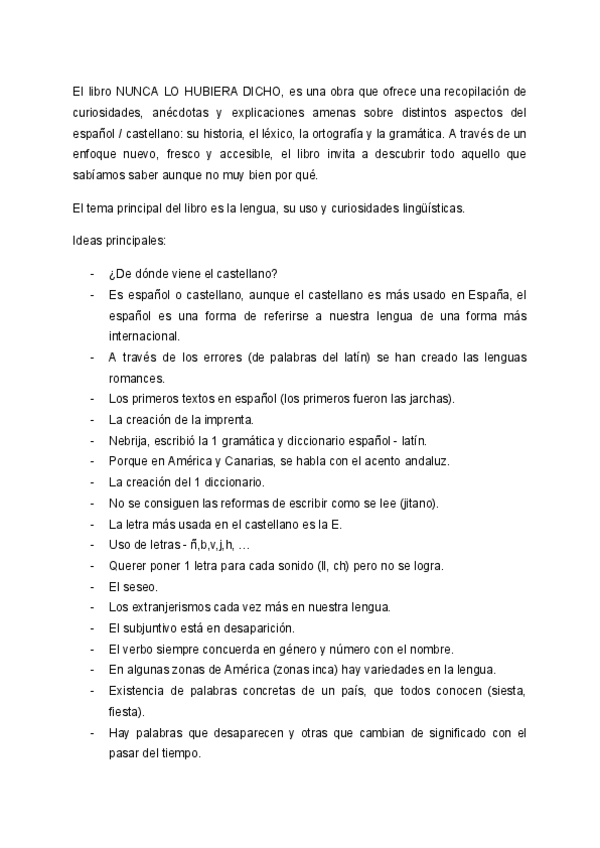 El libro NUNCA LO HUBIERA DICHO, es una obra que ofrece una recopilación de curiosidades, anécdotas y explicaciones amenas sobre distintos aspectos del español / castellano: su historia, el léxico, la ortografía y la gramática. A través de un enfoque nuevo, fresco y accesible, el libro invita a descubrir todo aquello que sabíamos saber aunque no muy bien por qué.

El tema principal del libro es la lengua, su uso y curiosidades lingüísticas.

Ideas principales:

- ¿De dónde viene el castellano?
- Es español o castellano, aunque el castellano es más usado en España, el español es una forma de referirse a nuestra lengua de una forma más internacional.
- A través de los errores (de palabras del latín) se han creado las lenguas romances.
- Los primeros textos en español (los primeros fueron las jarchas).
- La creación de la imprenta.
- Nebrija, escribió la 1 gramática y diccionario español - latín.
- Porque en América y Canarias, se habla con el acento andaluz.
- La creación del 1 diccionario.
- No se consiguen las reformas de escribir como se lee (jitano).
- La letra más usada en el castellano es la E.
- Uso de letras - ñ,b,v,j,h, …
- Querer poner 1 letra para cada sonido (ll, ch) pero no se logra.
- El seseo.
- Los extranjerismos cada vez más en nuestra lengua.
- El subjuntivo está en desaparición.
- El verbo siempre concuerda en género y número con el nombre.
- En algunas zonas de América (zonas inca) hay variedades en la lengua.
- Existencia de palabras concretas de un país, que todos conocen (siesta, fiesta).
- Hay palabras que desaparecen y otras que cambian de significado con el pasar del tiempo.